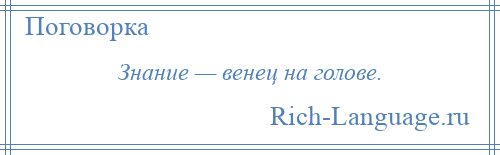 Поговорка

Знание — венец на голове.

Rich-Language.ru